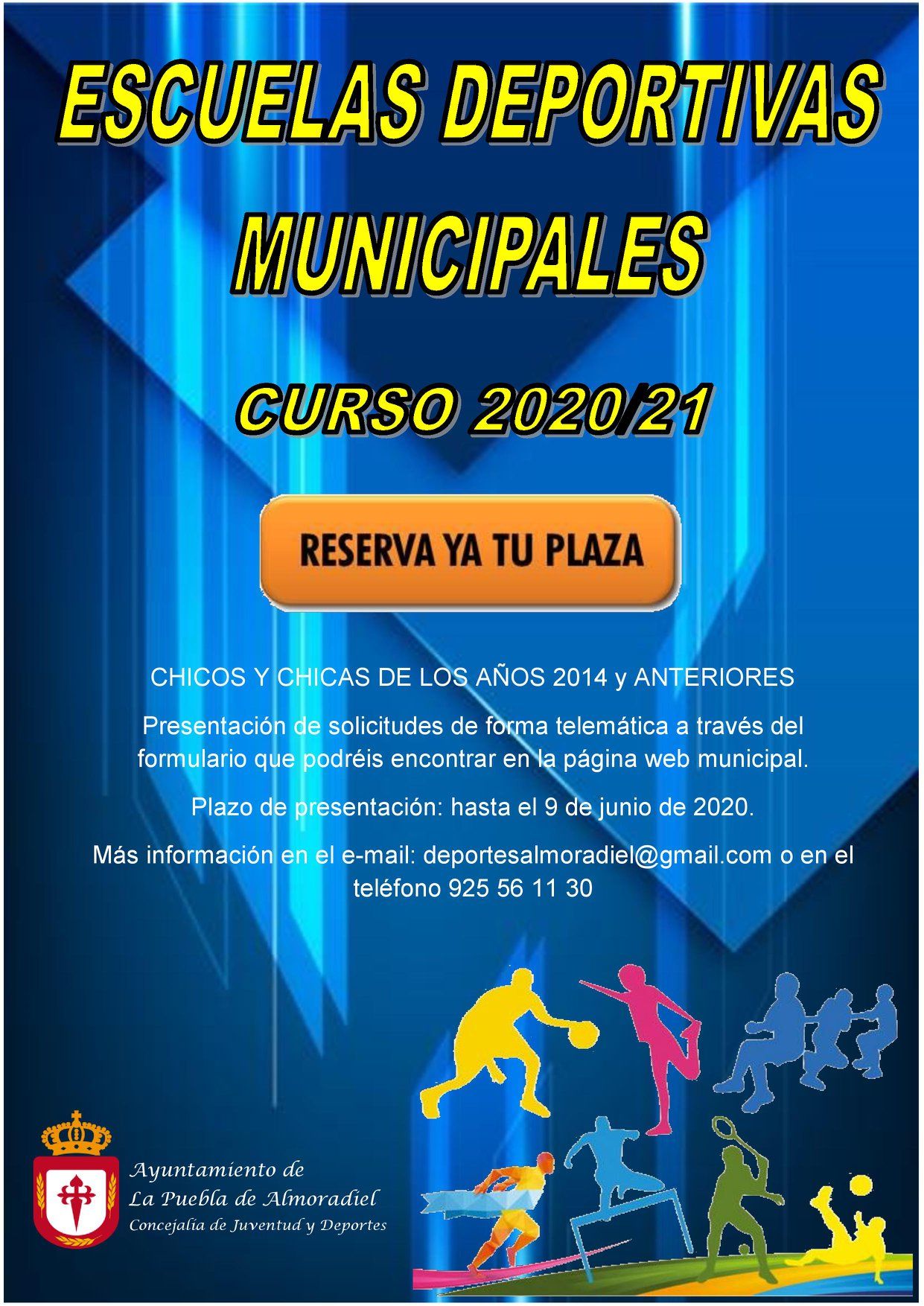 ESCUELAS DEPORTIVAS MUNICIPALES

CURSO 2020/21

RESERVA YA TU PLAZA

CHICOS Y CHICAS DE LOS AÑOS 2014 y ANTERIORES

Presentación de solicitudes de forma telemática a través del formulario que podréis encontrar en la página web municipal.

Plazo de presentación: hasta el 9 de junio de 2020.

Más información en el e-mail: deportesalmoradiel@gmail.com o en el teléfono 925 56 11 30

Ayuntamiento de
La Puebla de Almoradiel
Concejalía de Juventud y Deportes